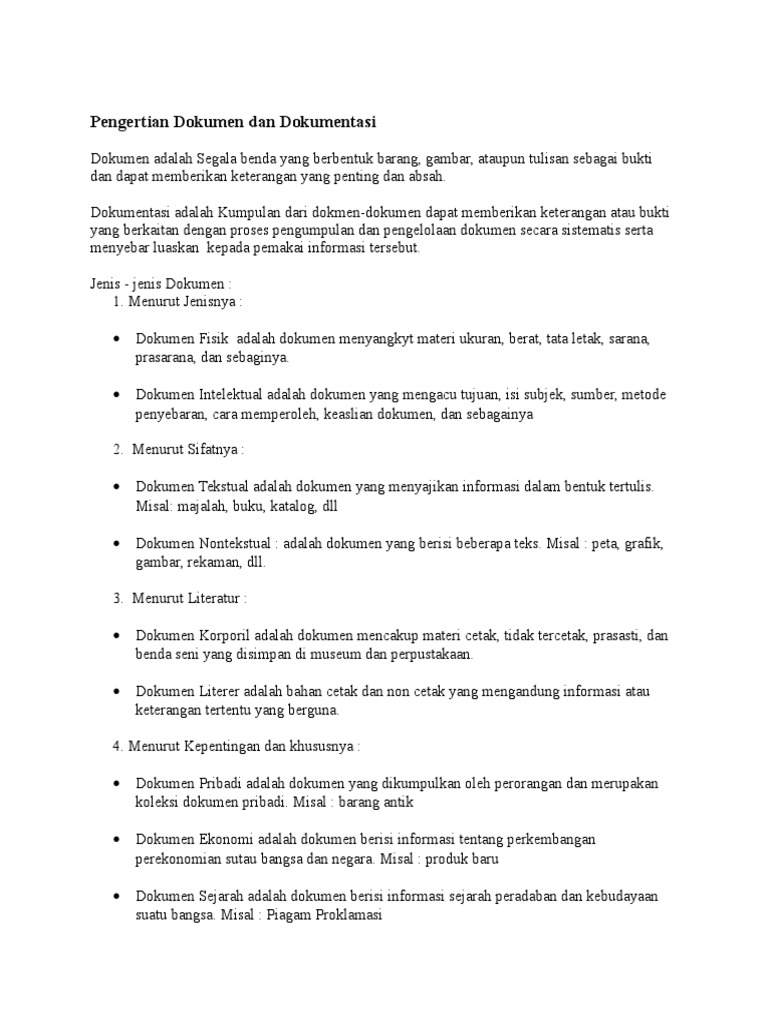 Pengertian Dokumen dan Dokumentasi

Dokumen adalah Segala benda yang berbentuk barang, gambar, ataupun tulisan sebagai bukti dan dapat memberikan keterangan yang penting dan absah.

Dokumentasi adalah Kumpulan dari dokmen-dokumen dapat memberikan keterangan atau bukti yang berkaitan dengan proses pengumpulan dan pengelolaan dokumen secara sistematis serta menyebar luaskan kepada pemakai informasi tersebut.

Jenis - jenis Dokumen :
1. Menurut Jenisnya :

• Dokumen Fisik adalah dokumen menyangkyt materi ukuran, berat, tata letak, sarana, prasarana, dan sebaginya.

• Dokumen Intelektual adalah dokumen yang mengacu tujuan, isi subjek, sumber, metode penyebaran, cara memperoleh, keaslian dokumen, dan sebagainya

2. Menurut Sifatnya :

• Dokumen Tekstual adalah dokumen yang menyajikan informasi dalam bentuk tertulis. Misal: majalah, buku, katalog, dll

• Dokumen Nontekstual : adalah dokumen yang berisi beberapa teks. Misal : peta, grafik, gambar, rekaman, dll.

3. Menurut Literatur :

• Dokumen Korporil adalah dokumen mencakup materi cetak, tidak tercetak, prasasti, dan benda seni yang disimpan di museum dan perpustakaan.

• Dokumen Literer adalah bahan cetak dan non cetak yang mengandung informasi atau keterangan tertentu yang berguna.

4. Menurut Kepentingan dan khususnya :

• Dokumen Pribadi adalah dokumen yang dikumpulkan oleh perorangan dan merupakan koleksi dokumen pribadi. Misal : barang antik

• Dokumen Ekonomi adalah dokumen berisi informasi tentang perkembangan perekonomian sutau bangsa dan negara. Misal : produk baru

• Dokumen Sejarah adalah dokumen berisi informasi sejarah peradaban dan kebudayaan suatu bangsa. Misal : Piagam Proklamasi